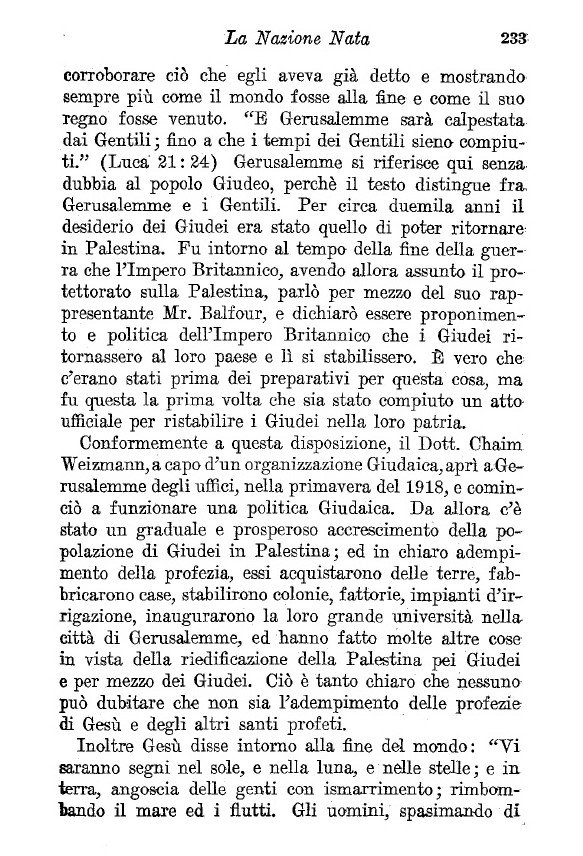 La Nazione Nata 233

corroborare ciò che egli aveva già detto e mostrando sempre più come il mondo fosse alla fine e come il suo regno fosse venuto. "E Gerusalemme sarà calpestata dai Gentili; fino a che i tempi dei Gentili sieno compiuti." (Luca 21:24) Gerusalemme si riferisce qui senza dubbia al popolo Giudeo, perchè il testo distingue fra Gerusalemme e i Gentili. Per circa duemila anni il desiderio dei Giudei era stato quello di poter ritornare in Palestina. Fu intorno al tempo della fine della guerra che l'Impero Britannico, avendo allora assunto il protettorato sulla Palestina, parlò per mezzo del suo rappresentante Mr. Balfour, e dichiarò essere proponimento e politica dell'Impero Britannico che i Giudei ritornassero al loro paese e lì si stabilissero. È vero che c'erano stati prima dei preparativi per questa cosa, ma fu questa la prima volta che sia stato compiuto un atto ufficiale per ristabilire i Giudei nella loro patria.

Conformemente a questa disposizione, il Dott. Chaim Weizmann, a capo d'un organizzazione Giudaica, aprì a Gerusalemme degli uffici, nella primavera del 1918, e cominciò a funzionare una politica Giudaica. Da allora c'è stato un graduale e prosperoso accrescimento della popolazione di Giudei in Palestina; ed in chiaro adempimento della profezia, essi acquistarono delle terre, fabbricarono case, stabilirono colonie, fattorie, impianti d'irrigazione, inaugurarono la loro grande università nella città di Gerusalemme, ed hanno fatto molte altre cose in vista della riedificazione della Palestina pei Giudei e per mezzo dei Giudei. Ciò è tanto chiaro che nessuno può dubitare che non sia l'adempimento delle profezie di Gesù e degli altri santi profeti.

Inoltre Gesù disse intorno alla fine del mondo: "Vi saranno segni nel sole, e nella luna, e nelle stelle; e in terra, angoscia delle genti con ismarrimento; rimbombando il mare ed i flutti. Gli uomini, spasimando di